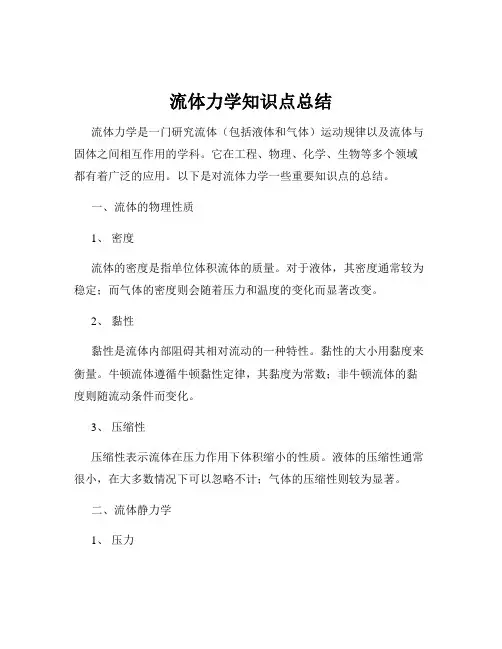 流体力学知识点总结

流体力学是一门研究流体（包括液体和气体）运动规律以及流体与固体之间相互作用的学科。它在工程、物理、化学、生物等多个领域都有着广泛的应用。以下是对流体力学一些重要知识点的总结。

一、流体的物理性质

1、 密度

流体的密度是指单位体积流体的质量。对于液体，其密度通常较为稳定；而气体的密度则会随着压力和温度的变化而显著改变。

2、 黏性

黏性是流体内部阻碍其相对流动的一种特性。黏性的大小用黏度来衡量。牛顿流体遵循牛顿黏性定律，其黏度为常数；非牛顿流体的黏度则随流动条件而变化。

3、 压缩性

压缩性表示流体在压力作用下体积缩小的性质。液体的压缩性通常很小，在大多数情况下可以忽略不计；气体的压缩性则较为显著。

二、流体静力学

1、 压力